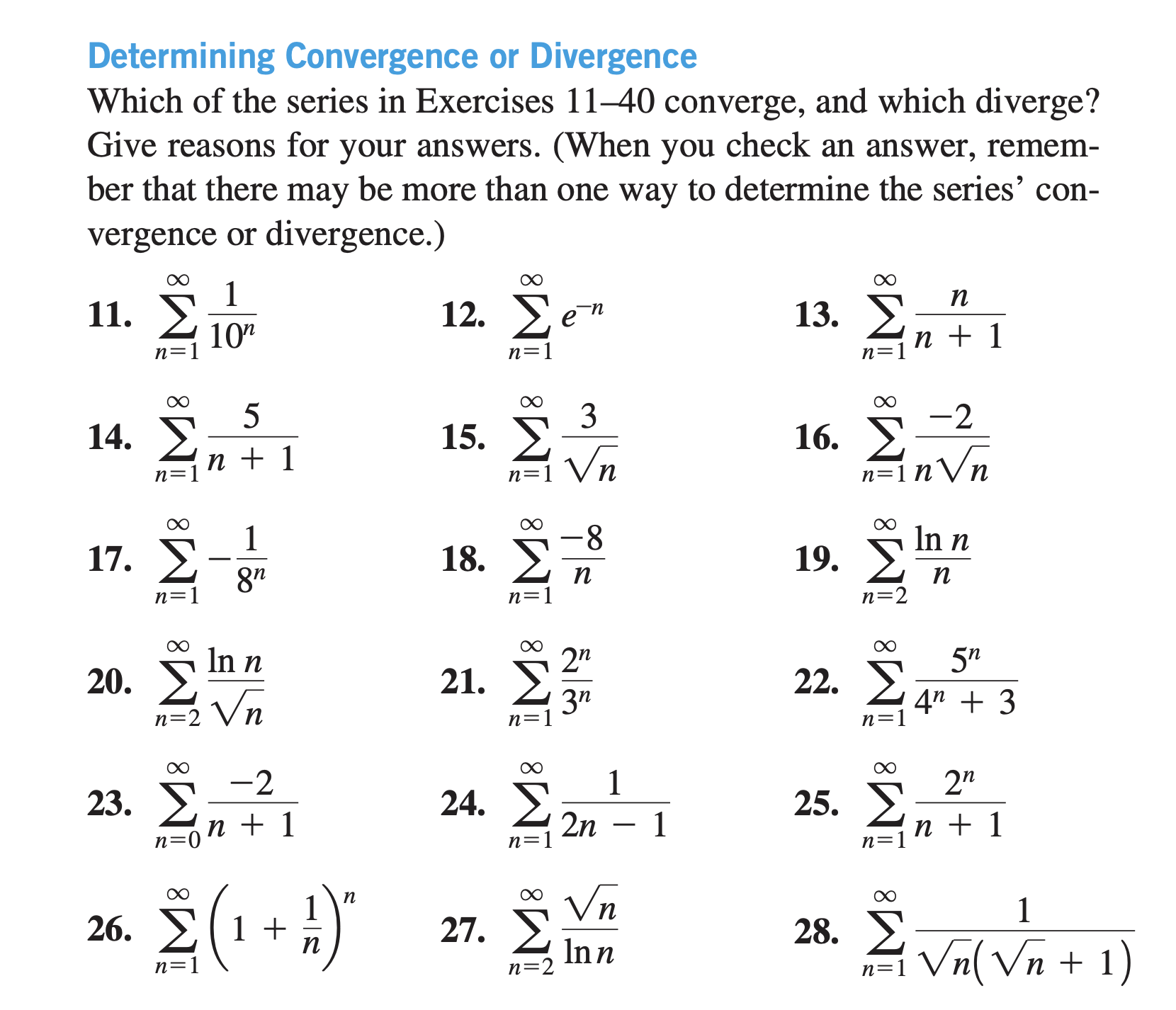 Determining Convergence or Divergence

Which of the series in Exercises 11–40 converge, and which diverge? Give reasons for your answers. (When you check an answer, remember that there may be more than one way to determine the series' convergence or divergence.)

11. $\sum_{n=1}^{\infty} \frac{1}{10^n}$

12. $\sum_{n=1}^{\infty} e^{-n}$

13. $\sum_{n=1}^{\infty} \frac{n}{n+1}$

14. $\sum_{n=1}^{\infty} \frac{5}{n+1}$

15. $\sum_{n=1}^{\infty} \frac{3}{\sqrt{n}}$

16. $\sum_{n=1}^{\infty} \frac{-2}{n\sqrt{n}}$

17. $\sum_{n=1}^{\infty} -\frac{1}{8^n}$

18. $\sum_{n=1}^{\infty} \frac{-8}{n}$

19. $\sum_{n=2}^{\infty} \frac{\ln n}{n}$

20. $\sum_{n=2}^{\infty} \frac{\ln n}{\sqrt{n}}$

21. $\sum_{n=1}^{\infty} \frac{2^n}{3^n}$

22. $\sum_{n=1}^{\infty} \frac{5^n}{4^n+3}$

23. $\sum_{n=0}^{\infty} \frac{-2}{n+1}$

24. $\sum_{n=1}^{\infty} \frac{1}{2n-1}$

25. $\sum_{n=1}^{\infty} \frac{2^n}{n+1}$

26. $\sum_{n=1}^{\infty} \left(1+\frac{1}{n}\right)^n$

27. $\sum_{n=2}^{\infty} \frac{\sqrt{n}}{\ln n}$

28. $\sum_{n=1}^{\infty} \frac{1}{\sqrt{n}(\sqrt{n}+1)}$